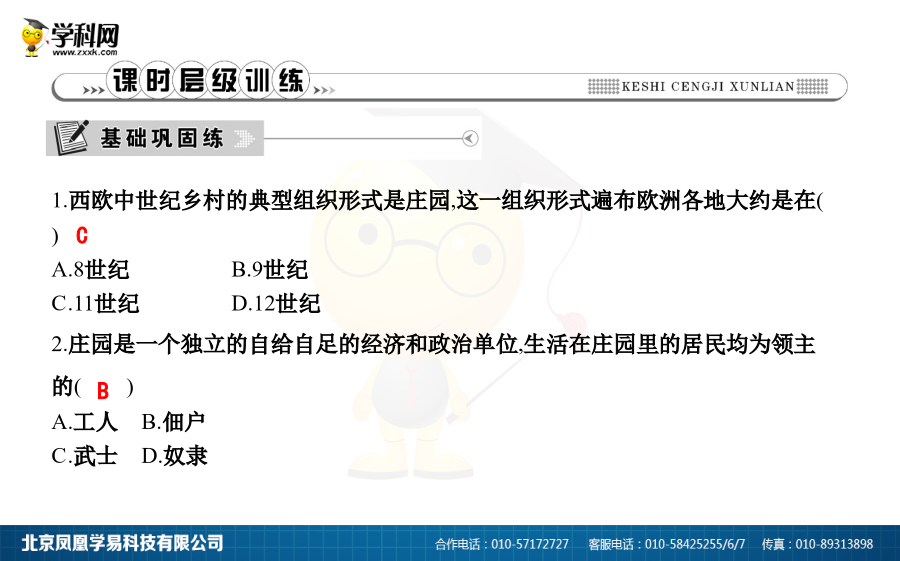 学科网
www.zxxk.com

课时层级训练

KESHI CENGJI XUNLIAN

基础巩固练

1.西欧中世纪乡村的典型组织形式是庄园,这一组织形式遍布欧洲各地大约是在( ) C

A.8世纪 B.9世纪
C.11世纪 D.12世纪

2.庄园是一个独立的自给自足的经济和政治单位,生活在庄园里的居民均为领主的( B )

A.工人 B.佃户
C.武士 D.奴隶

北京凤凰学易科技有限公司 合作电话：010-57172727 客服电话：010-58425255/6/7 传真：010-89313898